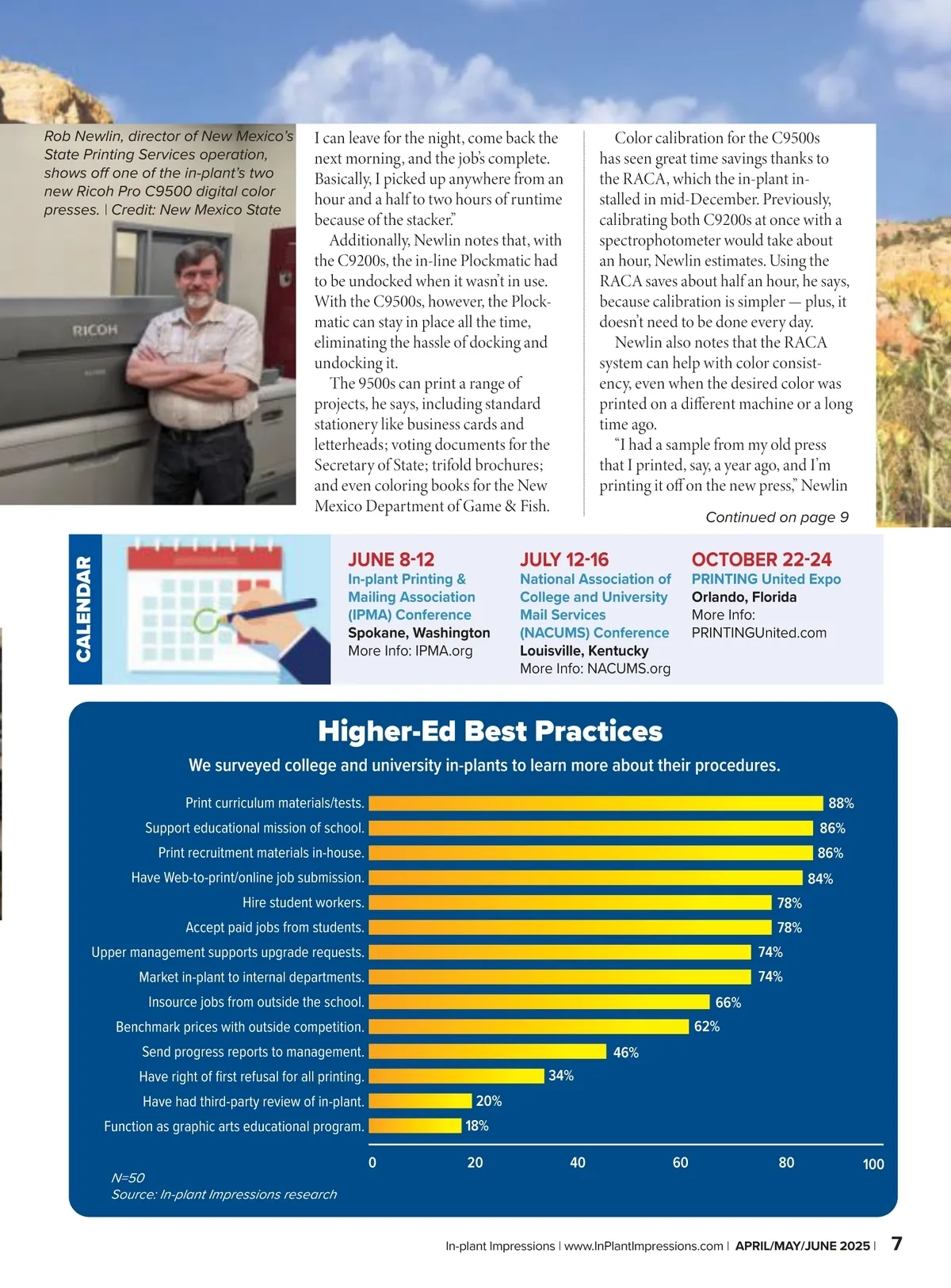 Rob Newlin, director of New Mexico's State Printing Services operation, shows off one of the in-plant's two new Ricoh Pro C9500 digital color presses. | Credit: New Mexico State

RICOH

I can leave for the night, come back the next morning, and the job's complete. Basically, I picked up anywhere from an hour and a half to two hours of runtime because of the stacker."

Additionally, Newlin notes that, with the C9200s, the in-line Plockmatic had to be undocked when it wasn't in use. With the C9500s, however, the Plockmatic can stay in place all the time, eliminating the hassle of docking and undocking it.

The 9500s can print a range of projects, he says, including standard stationery like business cards and letterheads; voting documents for the Secretary of State; trifold brochures; and even coloring books for the New Mexico Department of Game & Fish.

Color calibration for the C9500s has seen great time savings thanks to the RACA, which the in-plant installed in mid-December. Previously, calibrating both C9200s at once with a spectrophotometer would take about an hour, Newlin estimates. Using the RACA saves about half an hour, he says, because calibration is simpler — plus, it doesn't need to be done every day.

Newlin also notes that the RACA system can help with color consistency, even when the desired color was printed on a different machine or a long time ago.

"I had a sample from my old press that I printed, say, a year ago, and I'm printing it off on the new press," Newlin

Continued on page 9

CALENDAR

JUNE 8-12
In-plant Printing & Mailing Association (IPMA) Conference
Spokane, Washington
More Info: IPMA.org

JULY 12-16
National Association of College and University Mail Services (NACUMS) Conference
Louisville, Kentucky
More Info: NACUMS.org

OCTOBER 22-24
PRINTING United Expo
Orlando, Florida
More Info:
PRINTINGUnited.com

Higher-Ed Best Practices

We surveyed college and university in-plants to learn more about their procedures.

Print curriculum materials/tests. 88%
Support educational mission of school. 86%
Print recruitment materials in-house. 86%
Have Web-to-print/online job submission. 84%
Hire student workers. 78%
Accept paid jobs from students. 78%
Upper management supports upgrade requests. 74%
Market in-plant to internal departments. 74%
Insource jobs from outside the school. 66%
Benchmark prices with outside competition. 62%
Send progress reports to management. 46%
Have right of first refusal for all printing. 34%
Have had third-party review of in-plant. 20%
Function as graphic arts educational program. 18%

0 20 40 60 80 100

N=50
Source: In-plant Impressions research

In-plant Impressions | www.InPlantImpressions.com | APRIL/MAY/JUNE 2025 | 7